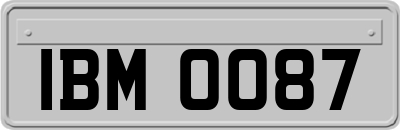 IBM 0087